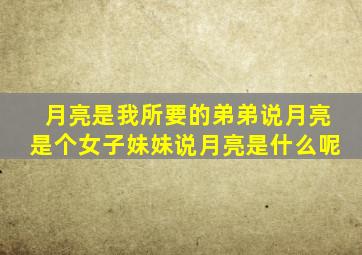 月亮是我所要的弟弟说月亮是个女子妹妹说月亮是什么呢